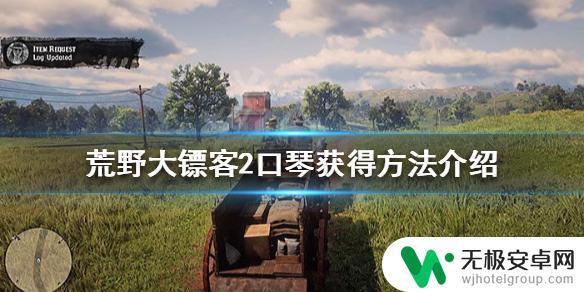 ITEM REQUEST
Log Updated

荒野大镖客2口琴获得方法介绍

无极安卓网
wjhotelgroup.com